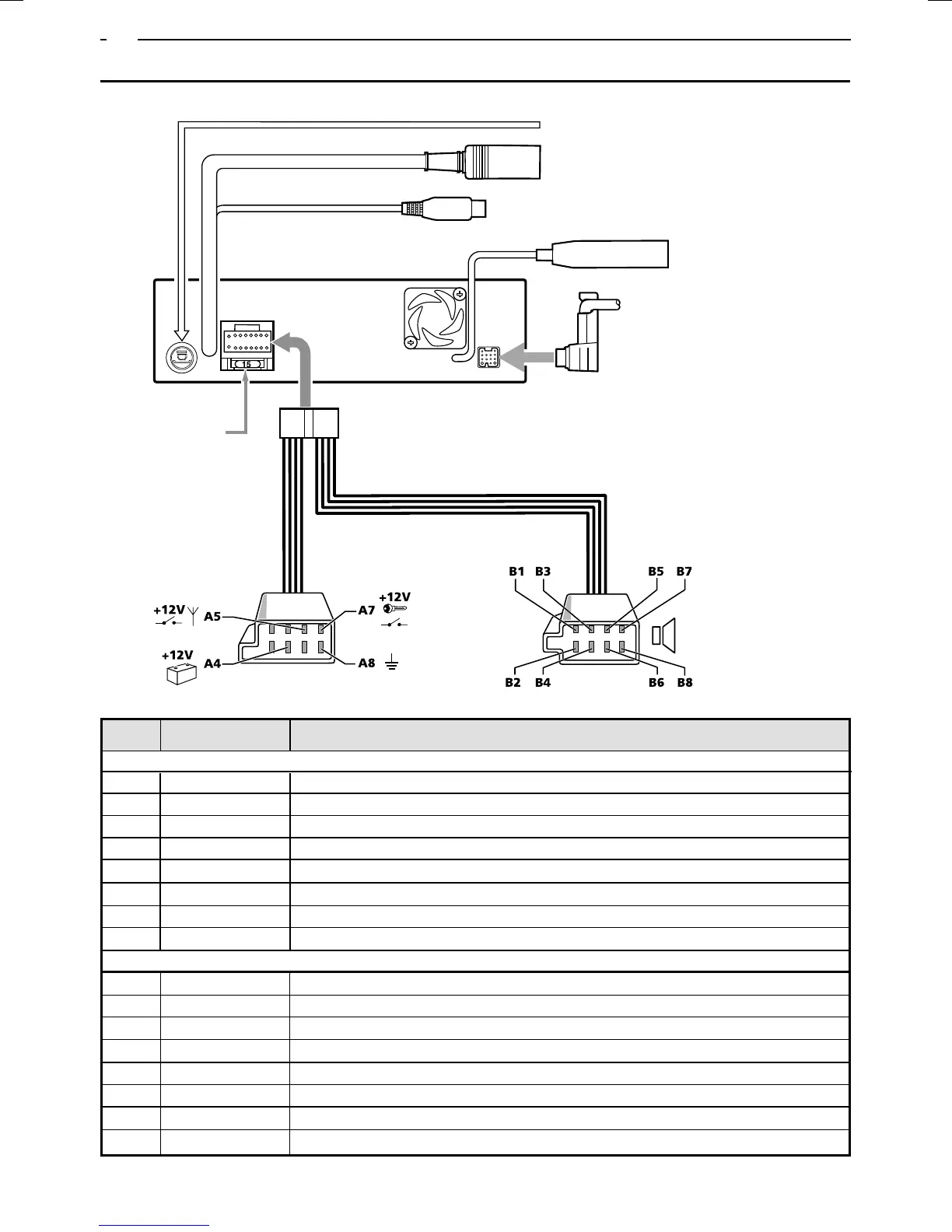 15

+12V
A5
A7
+12V
+12V
A4
A8

B1 B3 B5 B7
B2 B4 B6 B8